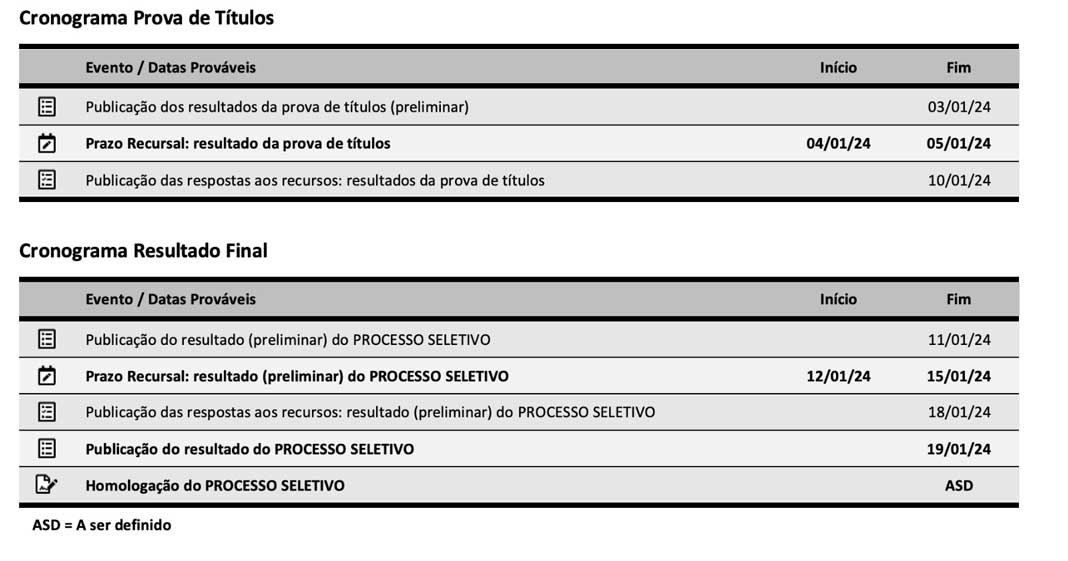 Cronograma Prova de Títulos

| Evento / Datas Prováveis | Início | Fim |
|---|---|---|
| Publicação dos resultados da prova de títulos (preliminar) | | 03/01/24 |
| Prazo Recursal: resultado da prova de títulos | 04/01/24 | 05/01/24 |
| Publicação das respostas aos recursos: resultados da prova de títulos | | 10/01/24 |

Cronograma Resultado Final

| Evento / Datas Prováveis | Início | Fim |
|---|---|---|
| Publicação do resultado (preliminar) do PROCESSO SELETIVO | | 11/01/24 |
| Prazo Recursal: resultado (preliminar) do PROCESSO SELETIVO | 12/01/24 | 15/01/24 |
| Publicação das respostas aos recursos: resultado (preliminar) do PROCESSO SELETIVO | | 18/01/24 |
| Publicação do resultado do PROCESSO SELETIVO | | 19/01/24 |
| Homologação do PROCESSO SELETIVO | | ASD |

ASD = A ser definido